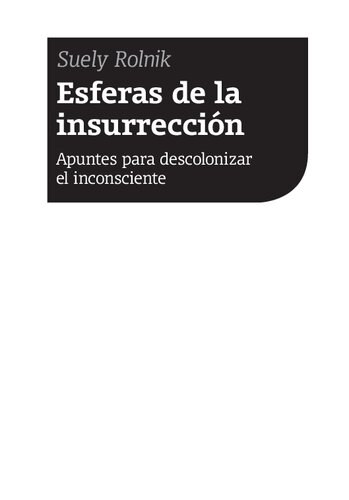 Suely Rolnik

Esferas de la insurrección

Apuntes para descolonizar el inconsciente